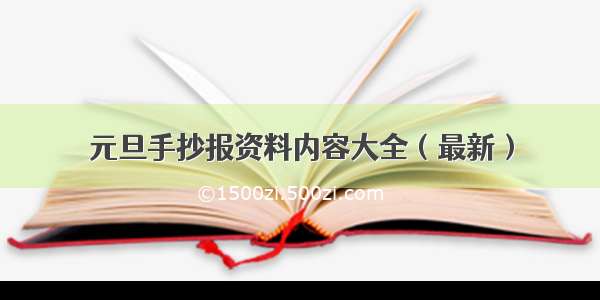 元旦手抄报资料内容大全（最新）

©1500zi.500zi.com